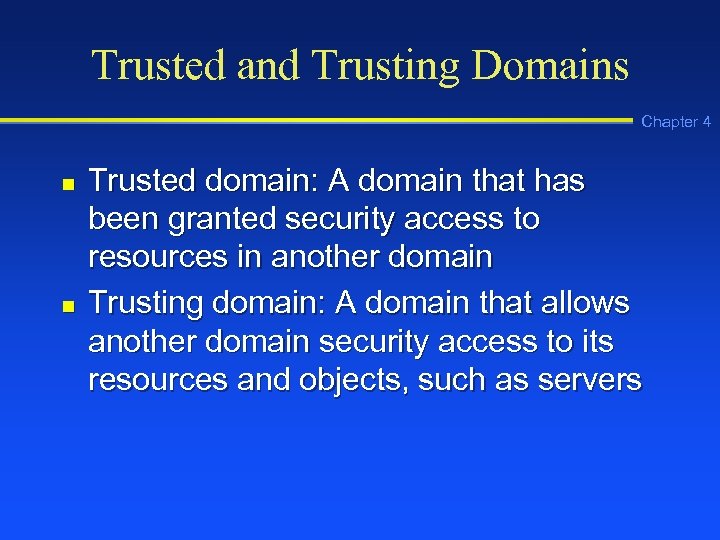 Trusted and Trusting Domains

Chapter 4

• Trusted domain: A domain that has been granted security access to resources in another domain
• Trusting domain: A domain that allows another domain security access to its resources and objects, such as servers